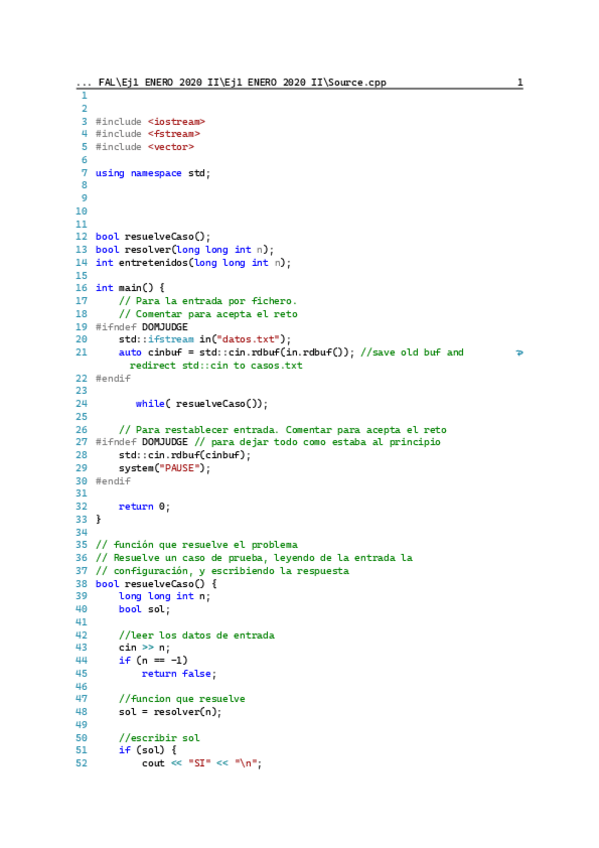 ... FAL\Ej1 ENERO 2020 II\Ej1 ENERO 2020 II\Source.cpp 1
1
2
3 #include <iostream>
4 #include <fstream>
5 #include <vector>
6
7 using namespace std;
8
9
10
11
12 bool resuelveCaso();
13 bool resolver(long long int n);
14 int entretenidos(long long int n);
15
16 int main() {
17     // Para la entrada por fichero.
18     // Comentar para acepta el reto
19 #ifndef DOMJUDGE
20     std::ifstream in("datos.txt");
21     auto cinbuf = std::cin.rdbuf(in.rdbuf()); //save old buf and
       redirect std::cin to casos.txt
22 #endif
23
24         while( resuelveCaso());
25
26     // Para restablecer entrada. Comentar para acepta el reto
27 #ifndef DOMJUDGE // para dejar todo como estaba al principio
28     std::cin.rdbuf(cinbuf);
29     system("PAUSE");
30 #endif
31
32     return 0;
33 }
34
35 // función que resuelve el problema
36 // Resuelve un caso de prueba, leyendo de la entrada la
37 // configuración, y escribiendo la respuesta
38 bool resuelveCaso() {
39     long long int n;
40     bool sol;
41
42     //leer los datos de entrada
43     cin >> n;
44     if (n == -1)
45         return false;
46
47     //funcion que resuelve
48     sol = resolver(n);
49
50     //escribir sol
51     if (sol) {
52         cout << "SI" << "\n";